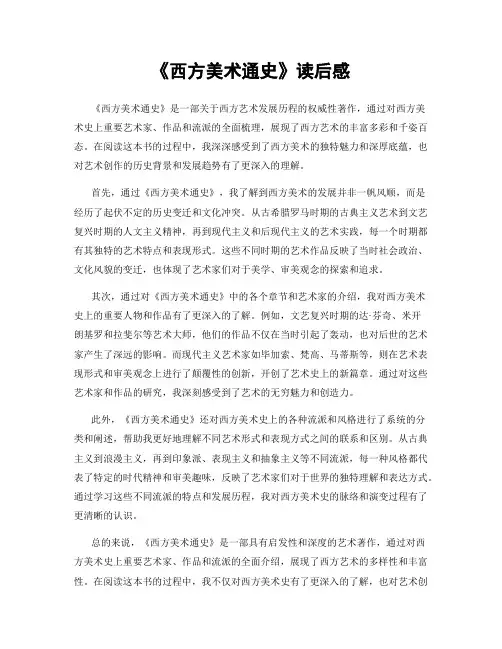 《西方美术通史》读后感

《西方美术通史》是一部关于西方艺术发展历程的权威性著作，通过对西方美术史上重要艺术家、作品和流派的全面梳理，展现了西方艺术的丰富多彩和千姿百态。在阅读这本书的过程中，我深深感受到了西方美术的独特魅力和深厚底蕴，也对艺术创作的历史背景和发展趋势有了更深入的理解。

首先，通过《西方美术通史》，我了解到西方美术的发展并非一帆风顺，而是经历了起伏不定的历史变迁和文化冲突。从古希腊罗马时期的古典主义艺术到文艺复兴时期的人文主义精神，再到现代主义和后现代主义的艺术实践，每一个时期都有其独特的艺术特点和表现形式。这些不同时期的艺术作品反映了当时社会政治、文化风貌的变迁，也体现了艺术家们对于美学、审美观念的探索和追求。

其次，通过对《西方美术通史》中的各个章节和艺术家的介绍，我对西方美术史上的重要人物和作品有了更深入的了解。例如，文艺复兴时期的达·芬奇、米开朗基罗和拉斐尔等艺术大师，他们的作品不仅在当时引起了轰动，也对后世的艺术家产生了深远的影响。而现代主义艺术家如毕加索、梵高、马蒂斯等，则在艺术表现形式和审美观念上进行了颠覆性的创新，开创了艺术史上的新篇章。通过对这些艺术家和作品的研究，我深刻感受到了艺术的无穷魅力和创造力。

此外，《西方美术通史》还对西方美术史上的各种流派和风格进行了系统的分类和阐述，帮助我更好地理解不同艺术形式和表现方式之间的联系和区别。从古典主义到浪漫主义，再到印象派、表现主义和抽象主义等不同流派，每一种风格都代表了特定的时代精神和审美趣味，反映了艺术家们对于世界的独特理解和表达方式。通过学习这些不同流派的特点和发展历程，我对西方美术史的脉络和演变过程有了更清晰的认识。

总的来说，《西方美术通史》是一部具有启发性和深度的艺术著作，通过对西方美术史上重要艺术家、作品和流派的全面介绍，展现了西方艺术的多样性和丰富性。在阅读这本书的过程中，我不仅对西方美术史有了更深入的了解，也对艺术创